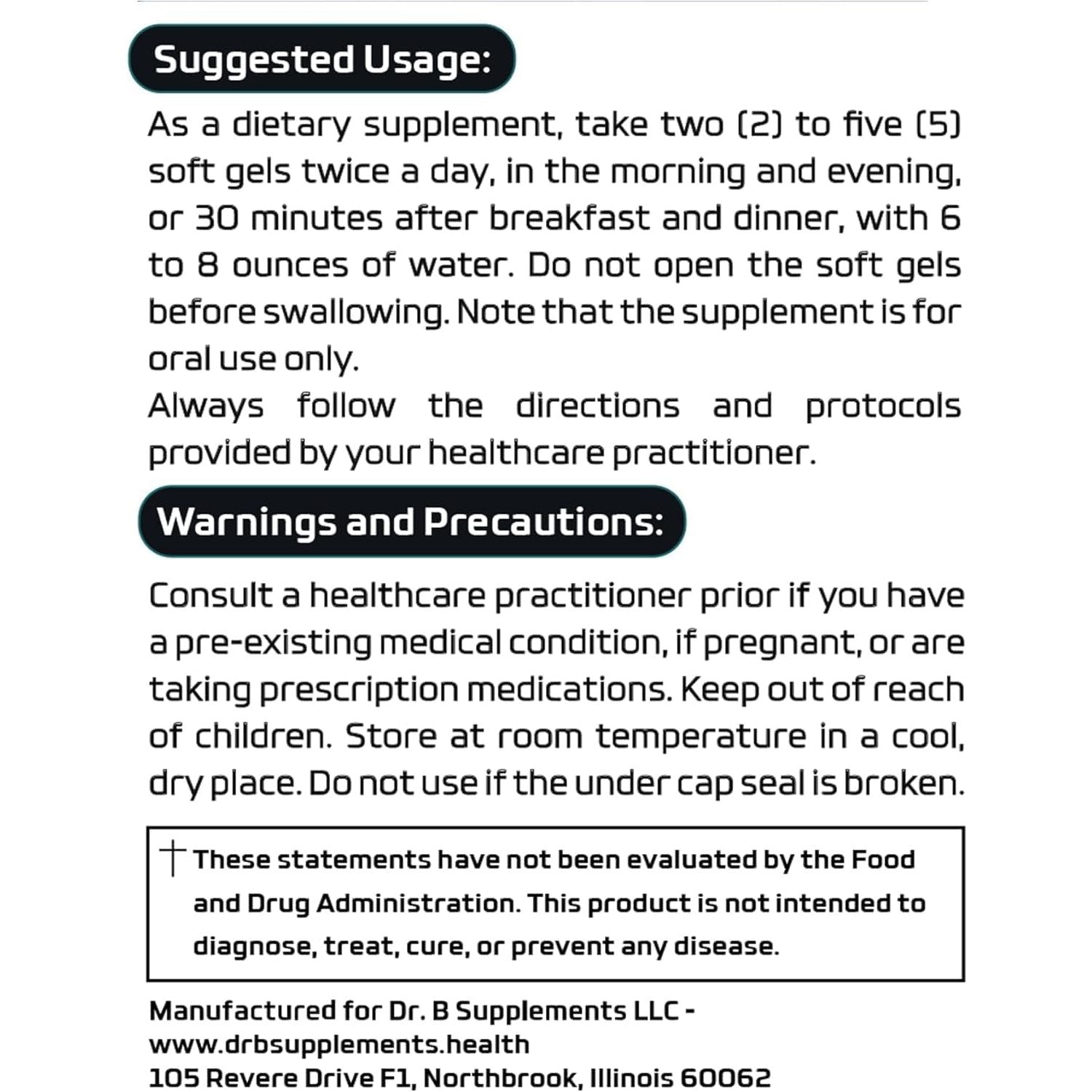 Suggested Usage:

As a dietary supplement, take two (2) to five (5) soft gels twice a day, in the morning and evening, or 30 minutes after breakfast and dinner, with 6 to 8 ounces of water. Do not open the soft gels before swallowing. Note that the supplement is for oral use only.

Always follow the directions and protocols provided by your healthcare practitioner.

Warnings and Precautions:

Consult a healthcare practitioner prior if you have a pre-existing medical condition, if pregnant, or are taking prescription medications. Keep out of reach of children. Store at room temperature in a cool, dry place. Do not use if the under cap seal is broken.

† These statements have not been evaluated by the Food and Drug Administration. This product is not intended to diagnose, treat, cure, or prevent any disease.

Manufactured for Dr. B Supplements LLC -
www.drbsupplements.health
105 Revere Drive F1, Northbrook, Illinois 60062